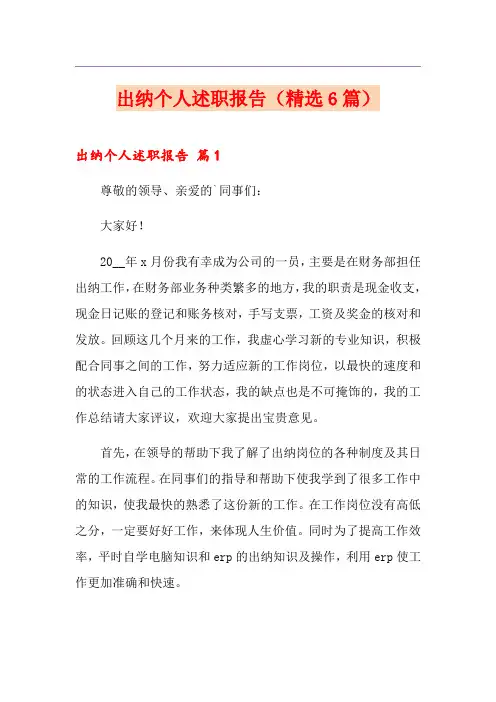 出纳个人述职报告（精选6篇）

出纳个人述职报告 篇1

尊敬的领导、亲爱的`同事们：

大家好！

20__年x月份我有幸成为公司的一员，主要是在财务部担任出纳工作，在财务部业务种类繁多的地方，我的职责是现金收支，现金日记账的登记和账务核对，手写支票，工资及奖金的核对和发放。回顾这几个月来的工作，我虚心学习新的专业知识，积极配合同事之间的工作，努力适应新的工作岗位，以最快的速度和的状态进入自己的工作状态，我的缺点也是不可掩饰的，我的工作总结请大家评议，欢迎大家提出宝贵意见。

首先，在领导的帮助下我了解了出纳岗位的各种制度及其日常的工作流程。在同事们的指导和帮助下使我学到了很多工作中的知识，使我最快的熟悉了这份新的工作。在工作岗位没有高低之分，一定要好好工作，来体现人生价值。同时为了提高工作效率，平时自学电脑知识和erp的出纳知识及操作，利用erp使工作更加准确和快速。